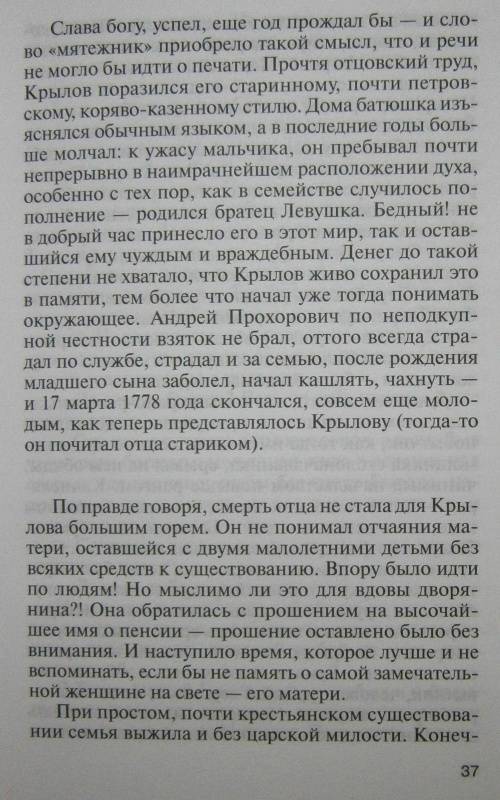 Слава богу, успел, еще год прождал бы — и слово «мятежник» приобрело такой смысл, что и речи не могло бы идти о печати. Прочтя отцовский труд, Крылов поразился его старинному, почти петровскому, коряво-казенному стилю. Дома батюшка изъяснялся обычным языком, а в последние годы больше молчал: к ужасу мальчика, он пребывал почти непрерывно в наимрачнейшем расположении духа, особенно с тех пор, как в семействе случилось пополнение — родился братец Левушка. Бедный! не в добрый час принесло его в этот мир, так и оставшийся ему чуждым и враждебным. Денег до такой степени не хватало, что Крылов живо сохранил это в памяти, тем более что начал уже тогда понимать окружающее. Андрей Прохорович по неподкупной честности взяток не брал, оттого всегда страдал по службе, страдал и за семью, после рождения младшего сына заболел, начал кашлять, чахнуть — и 17 марта 1778 года скончался, совсем еще молодым, как теперь представлялось Крылову (тогда-то он почитал отца стариком).

По правде говоря, смерть отца не стала для Крылова большим горем. Он не понимал отчаяния матери, оставшейся с двумя малолетними детьми без всяких средств к существованию. Впору было идти по людям! Но мыслимо ли это для вдовы дворянина?! Она обратилась с прошением на высочайшее имя о пенсии — прошение оставлено было без внимания. И наступило время, которое лучше и не вспоминать, если бы не память о самой замечательной женщине на свете — его матери.

При простом, почти крестьянском существовании семья выжила и без царской милости. Конеч-

37